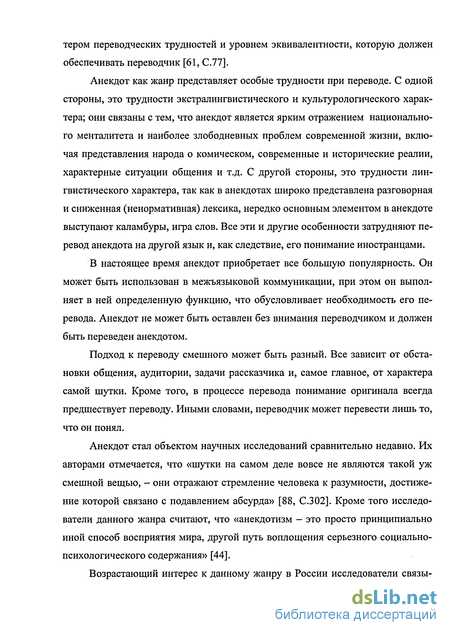 тером переводческих трудностей и уровнем эквивалентности, которую должен обеспечивать переводчик [61, С.77].

Анекдот как жанр представляет особые трудности при переводе. С одной стороны, это трудности экстралингвистического и культурологического характера; они связаны с тем, что анекдот является ярким отражением национального менталитета и наиболее злободневных проблем современной жизни, включая представления народа о комическом, современные и исторические реалии, характерные ситуации общения и т.д. С другой стороны, это трудности лингвистического характера, так как в анекдотах широко представлена разговорная и сниженная (ненормативная) лексика, нередко основным элементом в анекдоте выступают каламбуры, игра слов. Все эти и другие особенности затрудняют перевод анекдота на другой язык и, как следствие, его понимание иностранцами.

В настоящее время анекдот приобретает все большую популярность. Он может быть использован в межъязыковой коммуникации, при этом он выполняет в ней определенную функцию, что обусловливает необходимость его перевода. Анекдот не может быть оставлен без внимания переводчиком и должен быть переведен анекдотом.

Подход к переводу смешного может быть разный. Все зависит от обстановки общения, аудитории, задачи рассказчика и, самое главное, от характера самой шутки. Кроме того, в процессе перевода понимание оригинала всегда предшествует переводу. Иными словами, переводчик может перевести лишь то, что он понял.

Анекдот стал объектом научных исследований сравнительно недавно. Их авторами отмечается, что «шутки на самом деле вовсе не являются такой уж смешной вещью, – они отражают стремление человека к разумности, достижение которой связано с подавлением абсурда» [88, С.302]. Кроме того исследователи данного жанра считают, что «анекдотизм – это просто принципиально иной способ восприятия мира, другой путь воплощения серьезного социально-психологического содержания» [44].

Возрастающий интерес к данному жанру в России исследователи связы-

dsLib.net
библиотека диссертаций